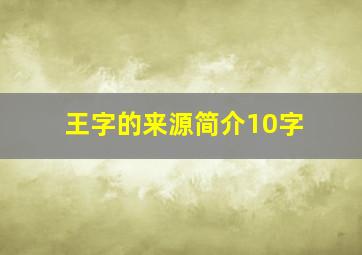 王字的来源简介10字